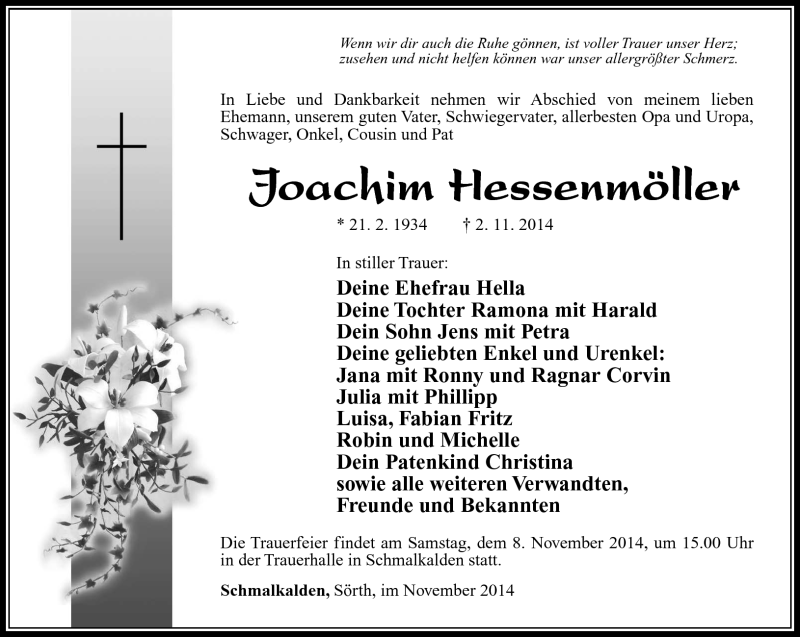 Wenn wir dir auch die Ruhe gönnen, ist voller Trauer unser Herz;
zusehen und nicht helfen können war unser allergrößter Schmerz.

In Liebe und Dankbarkeit nehmen wir Abschied von meinem lieben Ehemann, unserem guten Vater, Schwiegervater, allerbesten Opa und Uropa, Schwager, Onkel, Cousin und Pat

Joachim Hessenmöller

* 21. 2. 1934 † 2. 11. 2014

In stiller Trauer:

Deine Ehefrau Hella
Deine Tochter Ramona mit Harald
Dein Sohn Jens mit Petra
Deine geliebten Enkel und Urenkel:
Jana mit Ronny und Ragnar Corvin
Julia mit Phillipp
Luisa, Fabian Fritz
Robin und Michelle
Dein Patenkind Christina
sowie alle weiteren Verwandten,
Freunde und Bekannten

Die Trauerfeier findet am Samstag, dem 8. November 2014, um 15.00 Uhr in der Trauerhalle in Schmalkalden statt.

Schmalkalden, Sörth, im November 2014